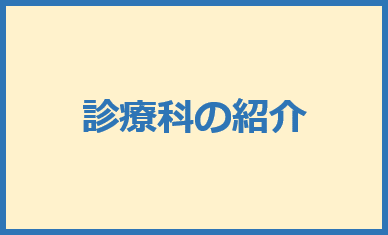 診療科の紹介